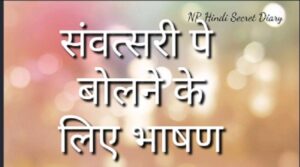 NP Hindi Secret Diary

संवत्सरी पे बोलने के लिए भाषण